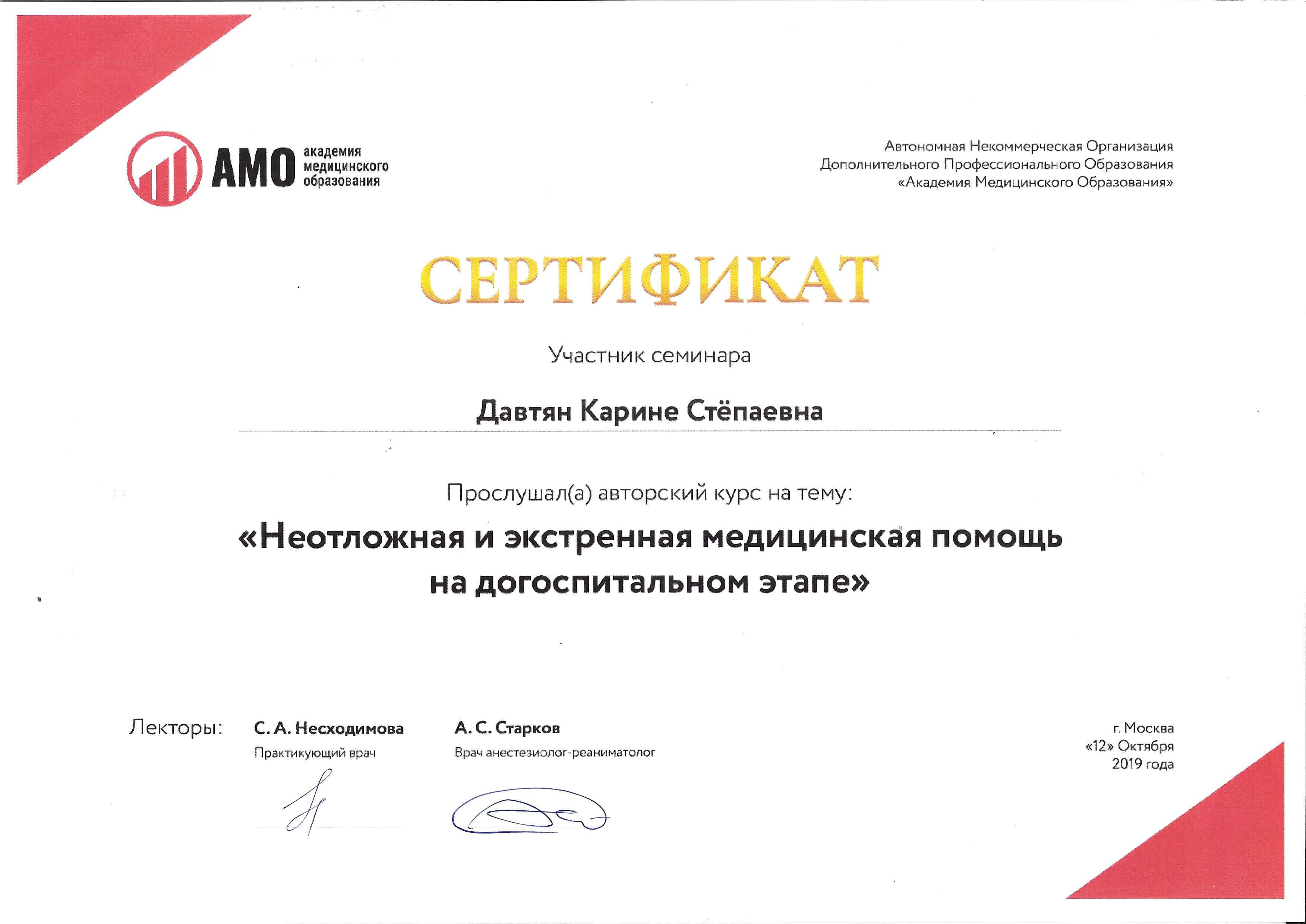 АМО академия медицинского образования

Автономная Некоммерческая Организация
Дополнительного Профессионального Образования
«Академия Медицинского Образования»

СЕРТИФИКАТ

Участник семинара

Давтян Карине Стёпаевна

Прослушал(а) авторский курс на тему:

«Неотложная и экстренная медицинская помощь на догоспитальном этапе»

Лекторы:

С. А. Несходимова
Практикующий врач

А. С. Старков
Врач анестезиолог-реаниматолог

г. Москва
«12» Октября
2019 года